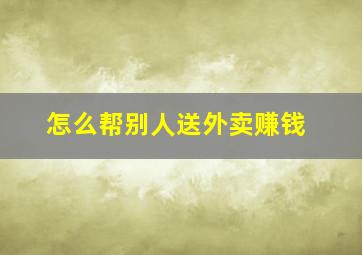 怎么帮别人送外卖赚钱